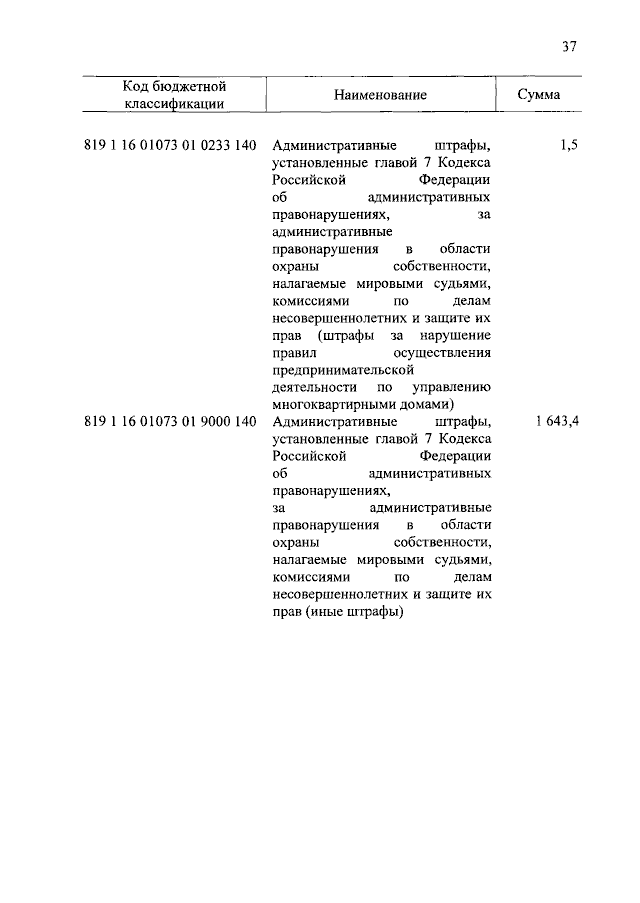 37

| Код бюджетной классификации | Наименование | Сумма |
|---|---|---|
| 819 1 16 01073 01 0233 140 | Административные штрафы, установленные главой 7 Кодекса Российской Федерации об административных правонарушениях, за административные правонарушения в области охраны собственности, налагаемые мировыми судьями, комиссиями по делам несовершеннолетних и защите их прав (штрафы за нарушение правил осуществления предпринимательской деятельности по управлению многоквартирными домами) | 1,5 |
| 819 1 16 01073 01 9000 140 | Административные штрафы, установленные главой 7 Кодекса Российской Федерации об административных правонарушениях, за административные правонарушения в области охраны собственности, налагаемые мировыми судьями, комиссиями по делам несовершеннолетних и защите их прав (иные штрафы) | 1 643,4 |